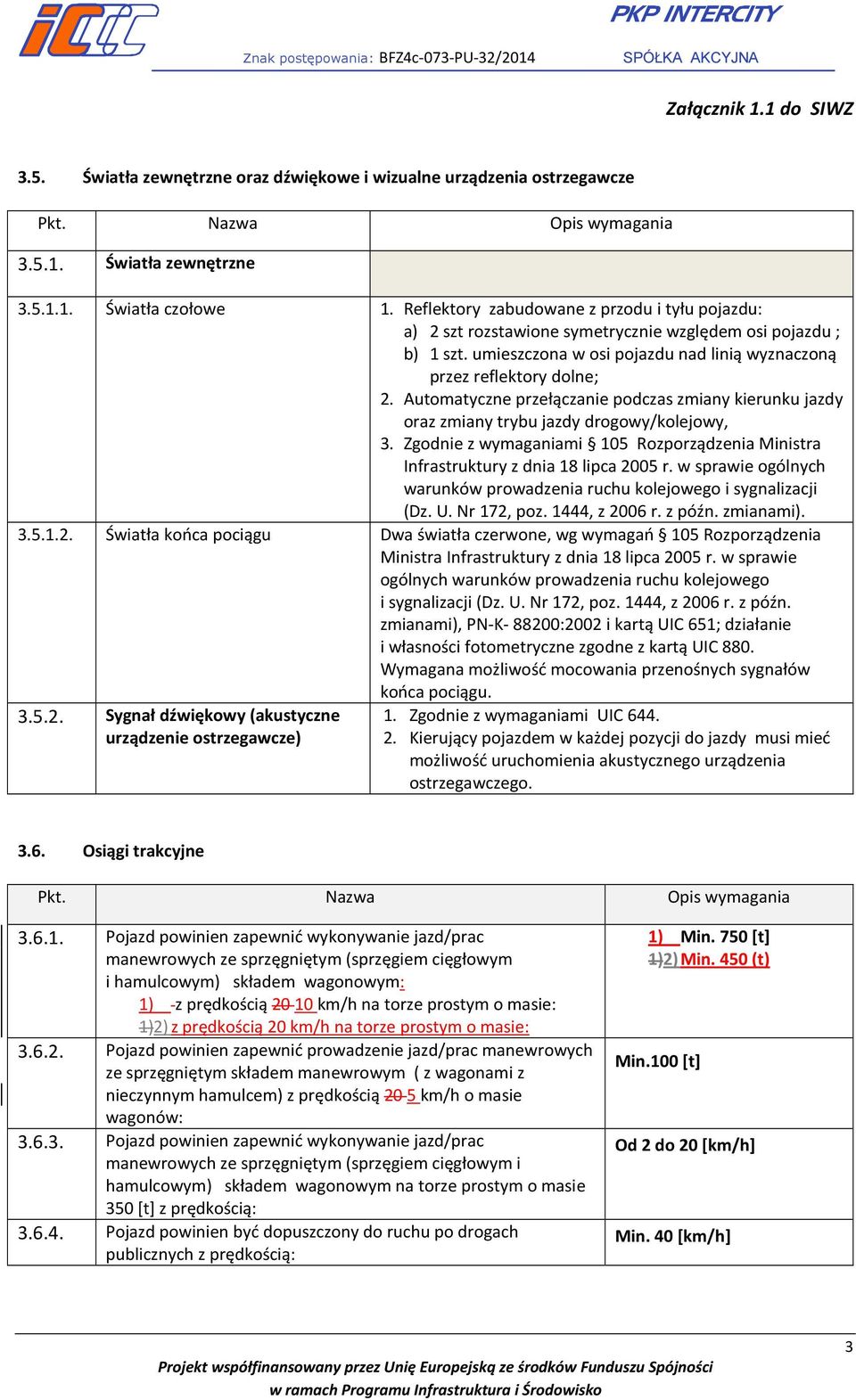 PKP INTERCITY
Znak postępowania: BFZ4c-073-PU-32/2014
SPÓŁKA AKCYJNA

Załącznik 1.1 do SIWZ

3.5. Światła zewnętrzne oraz dźwiękowe i wizualne urządzenia ostrzegawcze

| Pkt. | Nazwa | Opis wymagania |
|---|---|---|
| 3.5.1. | Światła zewnętrzne | |
| 3.5.1.1. | Światła czołowe | 1. Reflektory zabudowane z przodu i tyłu pojazdu: a) 2 szt rozstawione symetrycznie względem osi pojazdu ; b) 1 szt. umieszczona w osi pojazdu nad linią wyznaczoną przez reflektory dolne; 2. Automatyczne przełączanie podczas zmiany kierunku jazdy oraz zmiany trybu jazdy drogowy/kolejowy, 3. Zgodnie z wymaganiami § 105 Rozporządzenia Ministra Infrastruktury z dnia 18 lipca 2005 r. w sprawie ogólnych warunków prowadzenia ruchu kolejowego i sygnalizacji (Dz. U. Nr 172, poz. 1444, z 2006 r. z późn. zmianami). |
| 3.5.1.2. | Światła końca pociągu | Dwa światła czerwone, wg wymagań § 105 Rozporządzenia Ministra Infrastruktury z dnia 18 lipca 2005 r. w sprawie ogólnych warunków prowadzenia ruchu kolejowego i sygnalizacji (Dz. U. Nr 172, poz. 1444, z 2006 r. z późn. zmianami), PN-K- 88200:2002 i kartą UIC 651; działanie i własności fotometryczne zgodne z kartą UIC 880. Wymagana możliwość mocowania przenośnych sygnałów końca pociągu. |
| 3.5.2. | Sygnał dźwiękowy (akustyczne urządzenie ostrzegawcze) | 1. Zgodnie z wymaganiami UIC 644. 2. Kierujący pojazdem w każdej pozycji do jazdy musi mieć możliwość uruchomienia akustycznego urządzenia ostrzegawczego. |

3.6. Osiągi trakcyjne

| Pkt. | Nazwa | Opis wymagania |
|---|---|---|
| 3.6.1. | Pojazd powinien zapewnić wykonywanie jazd/prac manewrowych ze sprzęgniętym (sprzęgiem cięgłowym i hamulcowym) składem wagonowym: 1) -z prędkością 20 10 km/h na torze prostym o masie: 1)2) z prędkością 20 km/h na torze prostym o masie: | 1) Min. 750 [t] 1)2) Min. 450 (t) |
| 3.6.2. | Pojazd powinien zapewnić prowadzenie jazd/prac manewrowych ze sprzęgniętym składem manewrowym ( z wagonami z nieczynnym hamulcem) z prędkością 20 5 km/h o masie wagonów: | Min.100 [t] |
| 3.6.3. | Pojazd powinien zapewnić wykonywanie jazd/prac manewrowych ze sprzęgniętym (sprzęgiem cięgłowym i hamulcowym) składem wagonowym na torze prostym o masie 350 [t] z prędkością: | Od 2 do 20 [km/h] |
| 3.6.4. | Pojazd powinien być dopuszczony do ruchu po drogach publicznych z prędkością: | Min. 40 [km/h] |

3

Projekt współfinansowany przez Unię Europejską ze środków Funduszu Spójności w ramach Programu Infrastruktura i Środowisko